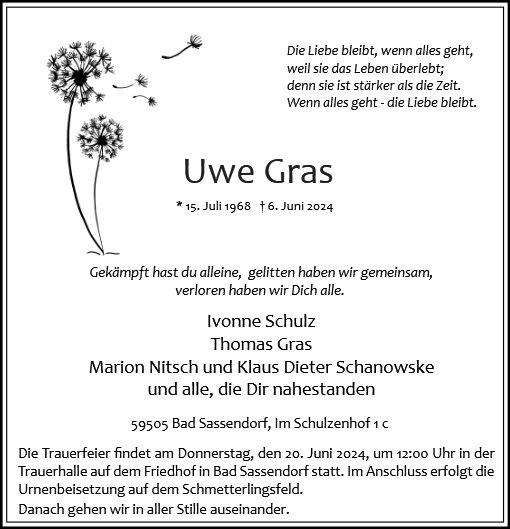 Die Liebe bleibt, wenn alles geht,
weil sie das Leben überlebt;
denn sie ist stärker als die Zeit.
Wenn alles geht - die Liebe bleibt.

Uwe Gras

* 15. Juli 1968 † 6. Juni 2024

Gekämpft hast du alleine, gelitten haben wir gemeinsam,
verloren haben wir Dich alle.

Ivonne Schulz
Thomas Gras
Marion Nitsch und Klaus Dieter Schanowske
und alle, die Dir nahestanden

59505 Bad Sassendorf, Im Schulzenhof 1 c

Die Trauerfeier findet am Donnerstag, den 20. Juni 2024, um 12:00 Uhr in der Trauerhalle auf dem Friedhof in Bad Sassendorf statt. Im Anschluss erfolgt die Urnenbeisetzung auf dem Schmetterlingsfeld.
Danach gehen wir in aller Stille auseinander.